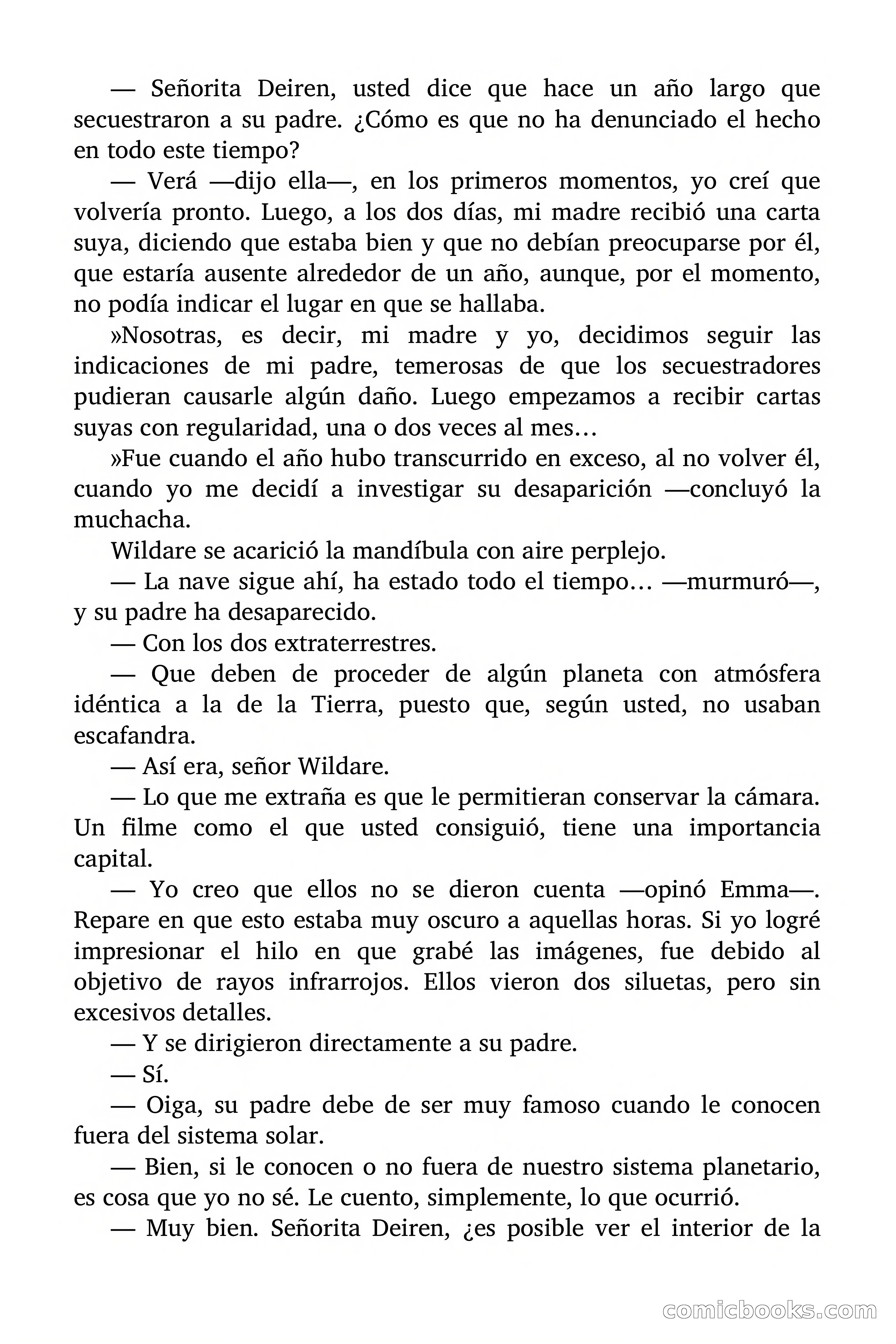 — Señorita Deiren, usted dice que hace un año largo que secuestraron a su padre. ¿Cómo es que no ha denunciado el hecho en todo este tiempo?

— Verá —dijo ella—, en los primeros momentos, yo creí que volvería pronto. Luego, a los dos días, mi madre recibió una carta suya, diciendo que estaba bien y que no debían preocuparse por él, que estaría ausente alrededor de un año, aunque, por el momento, no podía indicar el lugar en que se hallaba.

»Nosotras, es decir, mi madre y yo, decidimos seguir las indicaciones de mi padre, temerosas de que los secuestradores pudieran causarle algún daño. Luego empezamos a recibir cartas suyas con regularidad, una o dos veces al mes…

»Fue cuando el año hubo transcurrido en exceso, al no volver él, cuando yo me decidí a investigar su desaparición —concluyó la muchacha.

Wildare se acarició la mandíbula con aire perplejo.

— La nave sigue ahí, ha estado todo el tiempo… —murmuró—, y su padre ha desaparecido.

— Con los dos extraterrestres.

— Que deben de proceder de algún planeta con atmósfera idéntica a la de la Tierra, puesto que, según usted, no usaban escafandra.

— Así era, señor Wildare.

— Lo que me extraña es que le permitieran conservar la cámara. Un filme como el que usted consiguió, tiene una importancia capital.

— Yo creo que ellos no se dieron cuenta —opinó Emma—. Repare en que esto estaba muy oscuro a aquellas horas. Si yo logré impresionar el hilo en que grabé las imágenes, fue debido al objetivo de rayos infrarrojos. Ellos vieron dos siluetas, pero sin excesivos detalles.

— Y se dirigieron directamente a su padre.

— Sí.

— Oiga, su padre debe de ser muy famoso cuando le conocen fuera del sistema solar.

— Bien, si le conocen o no fuera de nuestro sistema planetario, es cosa que yo no sé. Le cuento, simplemente, lo que ocurrió.

— Muy bien. Señorita Deiren, ¿es posible ver el interior de la

comicbooks.com